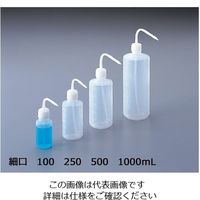 細口　100　250　500　1000mL

この画像は代表画像です
詳細は仕様をご確認ください